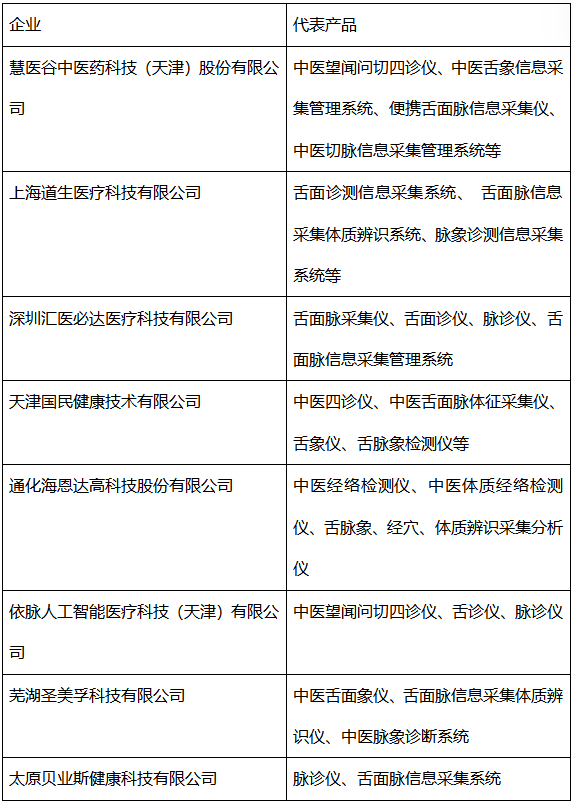 | 企业 | 代表产品 |
|---|---|
| 慧医谷中医药科技（天津）股份有限公司 | 中医望闻问切四诊仪、中医舌象信息采集管理系统、便携舌面脉信息采集仪、中医切脉信息采集管理系统等 |
| 上海道生医疗科技有限公司 | 舌面诊测信息采集系统、 舌面脉信息采集体质辨识系统、脉象诊测信息采集系统等 |
| 深圳汇医必达医疗科技有限公司 | 舌面脉采集仪、舌面诊仪、脉诊仪、舌面脉信息采集管理系统 |
| 天津国民健康技术有限公司 | 中医四诊仪、中医舌面脉体征采集仪、舌象仪、舌脉象检测仪等 |
| 通化海恩达高科技股份有限公司 | 中医经络检测仪、中医体质经络检测仪、舌脉象、经穴、体质辨识采集分析仪 |
| 依脉人工智能医疗科技（天津）有限公司 | 中医望闻问切四诊仪、舌诊仪、脉诊仪 |
| 芜湖圣美孚科技有限公司 | 中医舌面象仪、舌面脉信息采集体质辨识仪、中医脉象诊断系统 |
| 太原贝业斯健康科技有限公司 | 脉诊仪、舌面脉信息采集系统 |